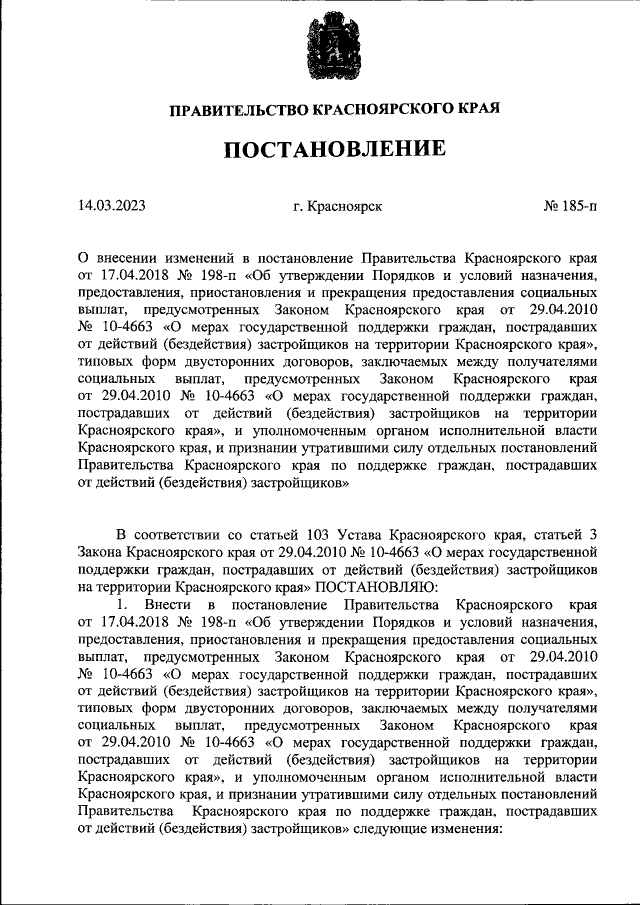 ПРАВИТЕЛЬСТВО КРАСНОЯРСКОГО КРАЯ

ПОСТАНОВЛЕНИЕ

14.03.2023 г. Красноярск № 185-п

О внесении изменений в постановление Правительства Красноярского края от 17.04.2018 № 198-п «Об утверждении Порядков и условий назначения, предоставления, приостановления и прекращения предоставления социальных выплат, предусмотренных Законом Красноярского края от 29.04.2010 № 10-4663 «О мерах государственной поддержки граждан, пострадавших от действий (бездействия) застройщиков на территории Красноярского края», типовых форм двусторонних договоров, заключаемых между получателями социальных выплат, предусмотренных Законом Красноярского края от 29.04.2010 № 10-4663 «О мерах государственной поддержки граждан, пострадавших от действий (бездействия) застройщиков на территории Красноярского края», и уполномоченным органом исполнительной власти Красноярского края, и признании утратившими силу отдельных постановлений Правительства Красноярского края по поддержке граждан, пострадавших от действий (бездействия) застройщиков»

В соответствии со статьей 103 Устава Красноярского края, статьей 3 Закона Красноярского края от 29.04.2010 № 10-4663 «О мерах государственной поддержки граждан, пострадавших от действий (бездействия) застройщиков на территории Красноярского края» ПОСТАНОВЛЯЮ:

1. Внести в постановление Правительства Красноярского края от 17.04.2018 № 198-п «Об утверждении Порядков и условий назначения, предоставления, приостановления и прекращения предоставления социальных выплат, предусмотренных Законом Красноярского края от 29.04.2010 № 10-4663 «О мерах государственной поддержки граждан, пострадавших от действий (бездействия) застройщиков на территории Красноярского края», типовых форм двусторонних договоров, заключаемых между получателями социальных выплат, предусмотренных Законом Красноярского края от 29.04.2010 № 10-4663 «О мерах государственной поддержки граждан, пострадавших от действий (бездействия) застройщиков на территории Красноярского края», и уполномоченным органом исполнительной власти Красноярского края, и признании утратившими силу отдельных постановлений Правительства Красноярского края по поддержке граждан, пострадавших от действий (бездействия) застройщиков» следующие изменения: